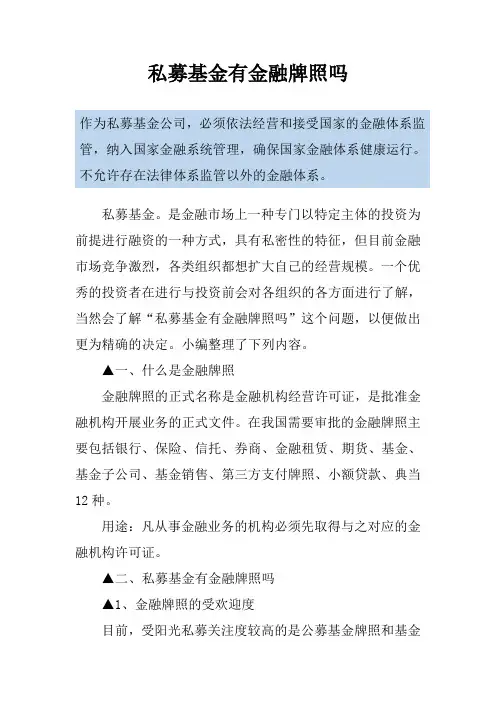 私募基金有金融牌照吗

作为私募基金公司，必须依法经营和接受国家的金融体系监管，纳入国家金融系统管理，确保国家金融体系健康运行。不允许存在法律体系监管以外的金融体系。

私募基金。是金融市场上一种专门以特定主体的投资为前提进行融资的一种方式，具有私密性的特征，但目前金融市场竞争激烈，各类组织都想扩大自己的经营规模。一个优秀的投资者在进行与投资前会对各组织的各方面进行了解，当然会了解“私募基金有金融牌照吗”这个问题，以便做出更为精确的决定。小编整理了下列内容。

▲一、什么是金融牌照

金融牌照的正式名称是金融机构经营许可证，是批准金融机构开展业务的正式文件。在我国需要审批的金融牌照主要包括银行、保险、信托、券商、金融租赁、期货、基金、基金子公司、基金销售、第三方支付牌照、小额贷款、典当12种。

用途：凡从事金融业务的机构必须先取得与之对应的金融机构许可证。

▲二、私募基金有金融牌照吗

▲1、金融牌照的受欢迎度

目前，受阳光私募关注度较高的是公募基金牌照和基金